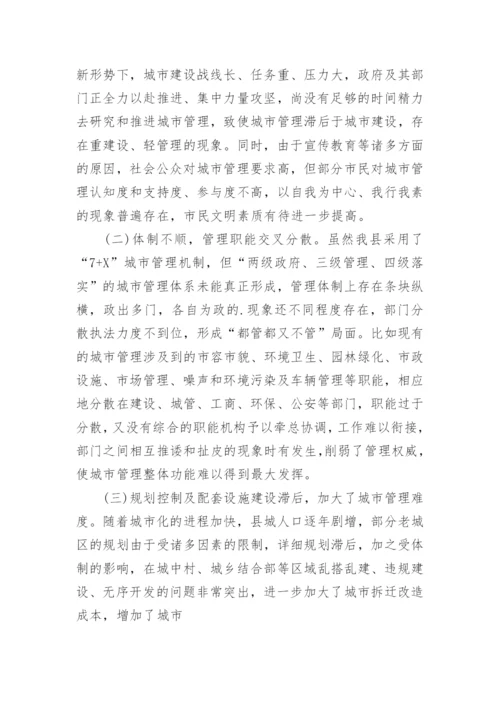 新形势下，城市建设战线长、任务重、压力大，政府及其部门正全力以赴推进、集中力量攻坚，尚没有足够的时间精力去研究和推进城市管理，致使城市管理滞后于城市建设，存在重建设、轻管理的现象。同时，由于宣传教育等诸多方面的原因，社会公众对城市管理要求高，但部分市民对城市管理认知度和支持度、参与度不高，以自我为中心、我行我素的现象普遍存在，市民文明素质有待进一步提高。

(二)体制不顺，管理职能交叉分散。虽然我县采用了“7+X”城市管理机制，但“两级政府、三级管理、四级落实”的城市管理体系未能真正形成，管理体制上存在条块纵横，政出多门，各自为政的.现象还不同程度存在，部门分散执法力度不到位，形成“都管都又不管”局面。比如现有的城市管理涉及到的市容市貌、环境卫生、园林绿化、市政设施、市场管理、噪声和环境污染及车辆管理等职能，相应地分散在建设、城管、工商、环保、公安等部门，职能过于分散，又没有综合的职能机构予以牵总协调，工作难以衔接，部门之间相互推诿和扯皮的现象时有发生，削弱了管理权威，使城市管理整体功能难以得到最大发挥。

(三)规划控制及配套设施建设滞后，加大了城市管理难度。随着城市化的进程加快，县城人口逐年剧增，部分老城区的规划由于受诸多因素的限制，详细规划滞后，加之受体制的影响，在城中村、城乡结合部等区域乱搭乱建、违规建设、无序开发的问题非常突出，进一步加大了城市拆迁改造成本，增加了城市